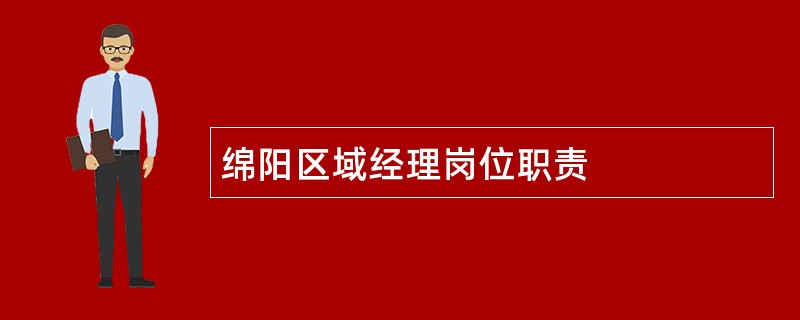 绵阳区域经理岗位职责